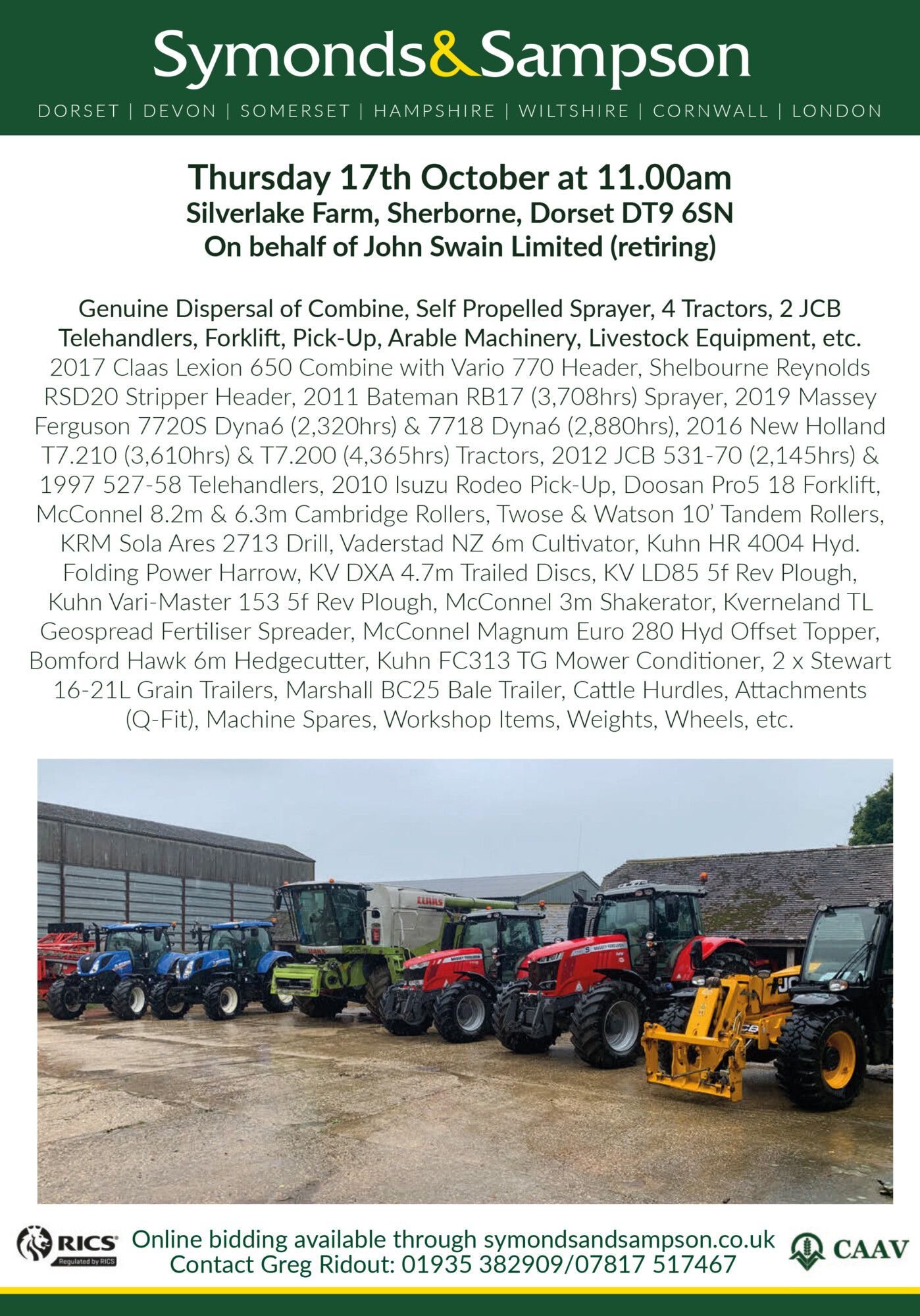 Symonds&Sampson

DORSET | DEVON | SOMERSET | HAMPSHIRE | WILTSHIRE | CORNWALL | LONDON

Thursday 17th October at 11.00am
Silverlake Farm, Sherborne, Dorset DT9 6SN
On behalf of John Swain Limited (retiring)

Genuine Dispersal of Combine, Self Propelled Sprayer, 4 Tractors, 2 JCB Telehandlers, Forklift, Pick-Up, Arable Machinery, Livestock Equipment, etc.
2017 Claas Lexion 650 Combine with Vario 770 Header, Shelbourne Reynolds RSD20 Stripper Header, 2011 Bateman RB17 (3,708hrs) Sprayer, 2019 Massey Ferguson 7720S Dyna6 (2,320hrs) & 7718 Dyna6 (2,880hrs), 2016 New Holland T7.210 (3,610hrs) & T7.200 (4,365hrs) Tractors, 2012 JCB 531-70 (2,145hrs) & 1997 527-58 Telehandlers, 2010 Isuzu Rodeo Pick-Up, Doosan Pro5 18 Forklift, McConnel 8.2m & 6.3m Cambridge Rollers, Twose & Watson 10' Tandem Rollers, KRM Sola Ares 2713 Drill, Vaderstad NZ 6m Cultivator, Kuhn HR 4004 Hyd. Folding Power Harrow, KV DXA 4.7m Trailed Discs, KV LD85 5f Rev Plough, Kuhn Vari-Master 153 5f Rev Plough, McConnel 3m Shakerator, Kverneland TL Geospread Fertiliser Spreader, McConnel Magnum Euro 280 Hyd Offset Topper, Bomford Hawk 6m Hedgecutter, Kuhn FC313 TG Mower Conditioner, 2 x Stewart 16-21L Grain Trailers, Marshall BC25 Bale Trailer, Cattle Hurdles, Attachments (Q-Fit), Machine Spares, Workshop Items, Weights, Wheels, etc.

RICS
Regulated by RICS

Online bidding available through symondsandsampson.co.uk
Contact Greg Ridout: 01935 382909/07817 517467

CAAV